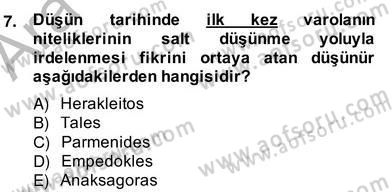 7. Düşün tarihinde ilk kez varolanın niteliklerinin salt düşünme yoluyla irdelenmesi fikrini ortaya atan düşünür aşağıdakilerden hangisidir?

A) Herakleitos
B) Tales
C) Parmenides
D) Empedokles
E) Anaksagoras

www.aofsoru.com